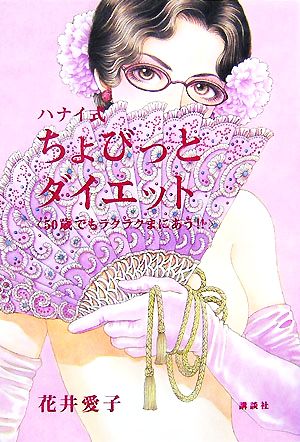 ハナイ式
ちょびっとダイエット
〈50歳でもラクラクまにあう!!〉

花井愛子

講談社